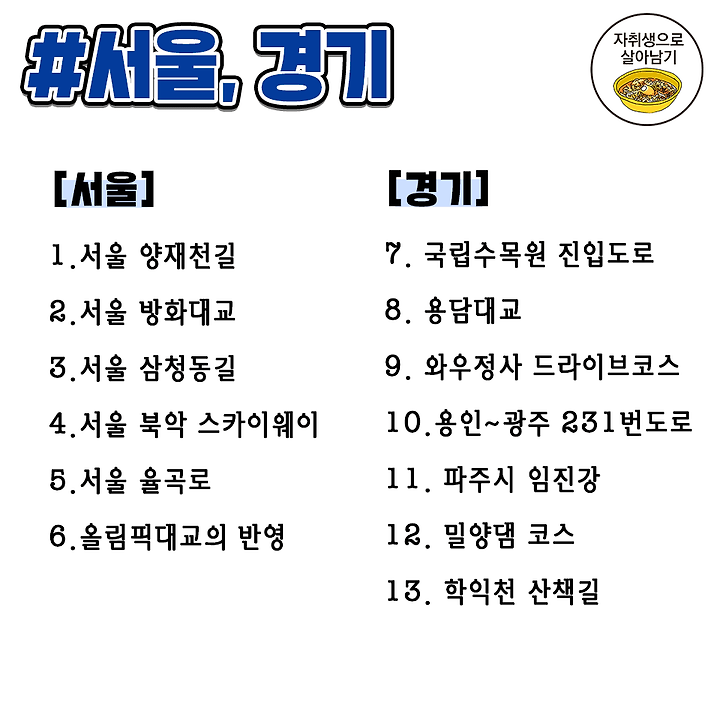 #서울, 경기

자취생으로 살아남기

[서울]

1.서울 양재천길

2.서울 방화대교

3.서울 삼청동길

4.서울 북악 스카이웨이

5.서울 율곡로

6.올림픽대교의 반영

[경기]

7. 국립수목원 진입도로

8. 용담대교

9. 와우정사 드라이브코스

10.용인~광주 231번도로

11. 파주시 임진강

12. 밀양댐 코스

13. 학익천 산책길